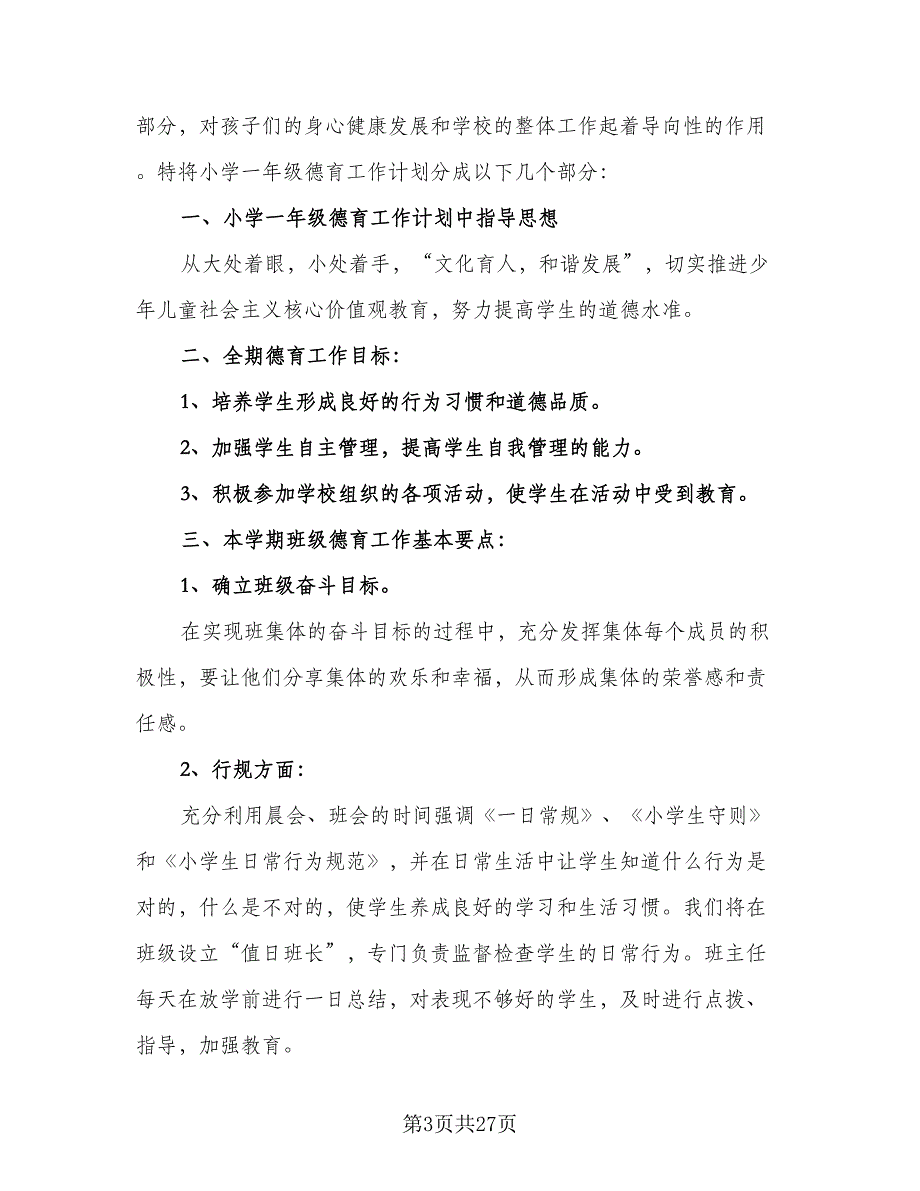 部分，对孩子们的身心健康发展和学校的整体工作起着导向性的作用。特将小学一年级德育工作计划分成以下几个部分：

一、小学一年级德育工作计划中指导思想

从大处着眼，小处着手，“文化育人，和谐发展”，切实推进少年儿童社会主义核心价值观教育，努力提高学生的道德水准。

二、全期德育工作目标：

1、培养学生形成良好的行为习惯和道德品质。

2、加强学生自主管理，提高学生自我管理的能力。

3、积极参加学校组织的各项活动，使学生在活动中受到教育。

三、本学期班级德育工作基本要点：

1、确立班级奋斗目标。

在实现班集体的奋斗目标的过程中，充分发挥集体每个成员的积极性，要让他们分享集体的欢乐和幸福，从而形成集体的荣誉感和责任感。

2、行规方面：

充分利用晨会、班会的时间强调《一日常规》、《小学生守则》和《小学生日常行为规范》，并在日常生活中让学生知道什么行为是对的，什么是不对的，使学生养成良好的学习和生活习惯。我们将在班级设立“值日班长”，专门负责监督检查学生的日常行为。班主任每天在放学前进行一日总结，对表现不够好的学生，及时进行点拨、指导，加强教育。

第3页共27页